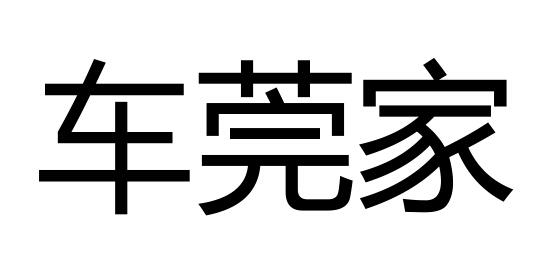 车莞家